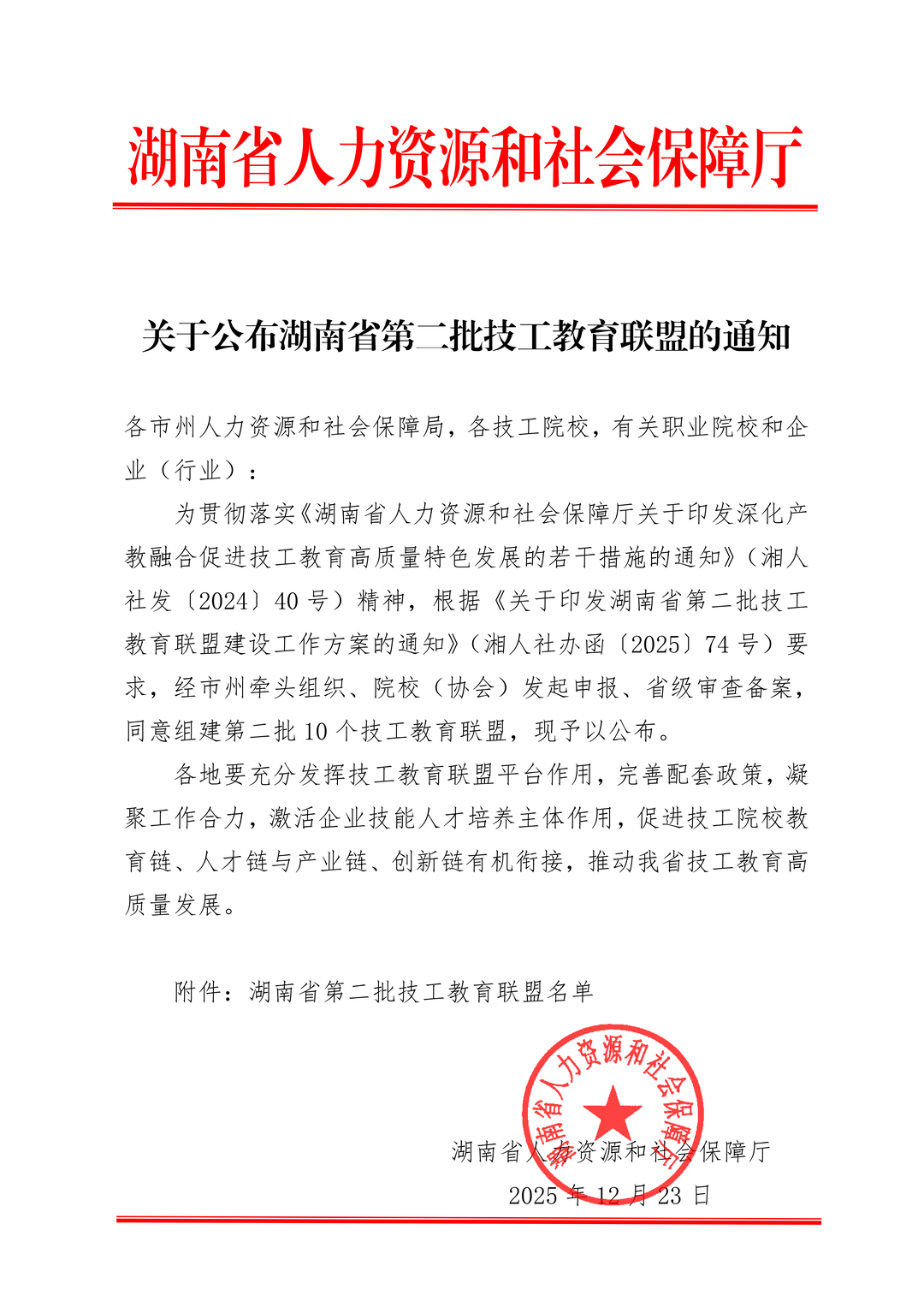 湖南省人力资源和社会保障厅

关于公布湖南省第二批技工教育联盟的通知

各市州人力资源和社会保障局，各技工院校，有关职业院校和企业（行业）：

为贯彻落实《湖南省人力资源和社会保障厅关于印发深化产教融合促进技工教育高质量特色发展的若干措施的通知》（湘人社发〔2024〕40 号）精神，根据《关于印发湖南省第二批技工教育联盟建设工作方案的通知》（湘人社办函〔2025〕74 号）要求，经市州牵头组织、院校（协会）发起申报、省级审查备案，同意组建第二批 10 个技工教育联盟，现予以公布。

各地要充分发挥技工教育联盟平台作用，完善配套政策，凝聚工作合力，激活企业技能人才培养主体作用，促进技工院校教育链、人才链与产业链、创新链有机衔接，推动我省技工教育高质量发展。

附件：湖南省第二批技工教育联盟名单

湖南省人力资源和社会保障厅

湖南省人力资源和社会保障厅

2025 年 12 月 23 日